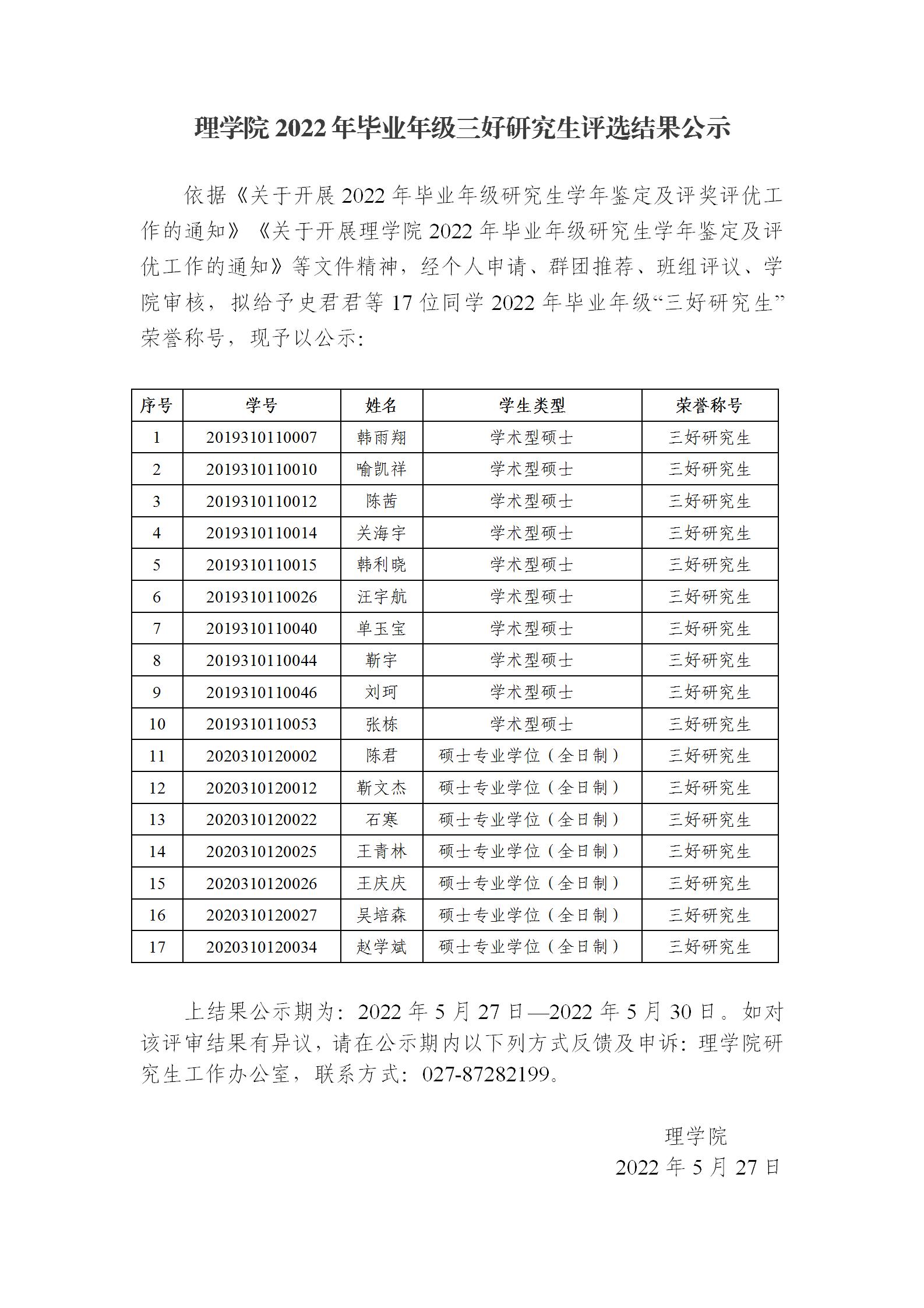 理学院 2022 年毕业年级三好研究生评选结果公示

依据《关于开展 2022 年毕业年级研究生学年鉴定及评奖评优工作的通知》《关于开展理学院 2022 年毕业年级研究生学年鉴定及评优工作的通知》等文件精神，经个人申请、群团推荐、班组评议、学院审核，拟给予史君君等 17 位同学 2022 年毕业年级“三好研究生”荣誉称号，现予以公示：

| 序号 | 学号 | 姓名 | 学生类型 | 荣誉称号 |
|---|---|---|---|---|
| 1 | 2019310110007 | 韩雨翔 | 学术型硕士 | 三好研究生 |
| 2 | 2019310110010 | 喻凯祥 | 学术型硕士 | 三好研究生 |
| 3 | 2019310110012 | 陈茜 | 学术型硕士 | 三好研究生 |
| 4 | 2019310110014 | 关海宇 | 学术型硕士 | 三好研究生 |
| 5 | 2019310110015 | 韩利晓 | 学术型硕士 | 三好研究生 |
| 6 | 2019310110026 | 汪宇航 | 学术型硕士 | 三好研究生 |
| 7 | 2019310110040 | 单玉宝 | 学术型硕士 | 三好研究生 |
| 8 | 2019310110044 | 靳宇 | 学术型硕士 | 三好研究生 |
| 9 | 2019310110046 | 刘珂 | 学术型硕士 | 三好研究生 |
| 10 | 2019310110053 | 张栋 | 学术型硕士 | 三好研究生 |
| 11 | 2020310120002 | 陈君 | 硕士专业学位（全日制） | 三好研究生 |
| 12 | 2020310120012 | 靳文杰 | 硕士专业学位（全日制） | 三好研究生 |
| 13 | 2020310120022 | 石寒 | 硕士专业学位（全日制） | 三好研究生 |
| 14 | 2020310120025 | 王青林 | 硕士专业学位（全日制） | 三好研究生 |
| 15 | 2020310120026 | 王庆庆 | 硕士专业学位（全日制） | 三好研究生 |
| 16 | 2020310120027 | 吴培森 | 硕士专业学位（全日制） | 三好研究生 |
| 17 | 2020310120034 | 赵学斌 | 硕士专业学位（全日制） | 三好研究生 |

上结果公示期为：2022 年 5 月 27 日—2022 年 5 月 30 日。如对该评审结果有异议，请在公示期内以下列方式反馈及申诉：理学院研究生工作办公室，联系方式：027-87282199。

理学院
2022 年 5 月 27 日